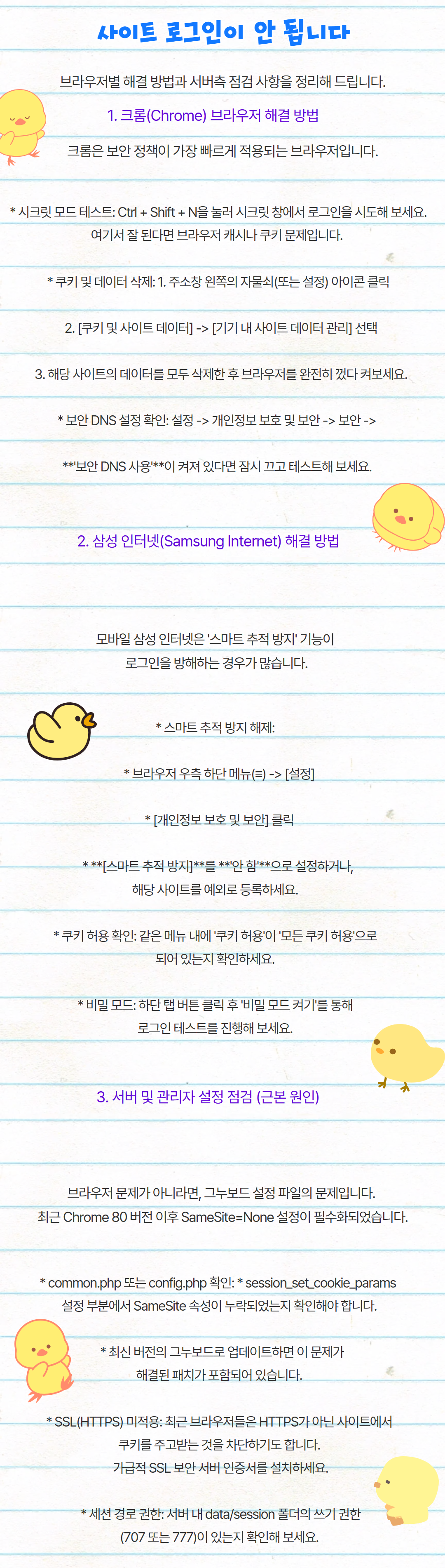 사이트 로그인이 안 됩니다

브라우저별 해결 방법과 서버측 점검 사항을 정리해 드립니다.

1. 크롬(Chrome) 브라우저 해결 방법

크롬은 보안 정책이 가장 빠르게 적용되는 브라우저입니다.

* 시크릿 모드 테스트: Ctrl + Shift + N을 눌러 시크릿 창에서 로그인을 시도해 보세요. 여기서 잘 된다면 브라우저 캐시나 쿠키 문제입니다.

* 쿠키 및 데이터 삭제: 1. 주소창 왼쪽의 자물쇠(또는 설정) 아이콘 클릭

2. [쿠키 및 사이트 데이터] -> [기기 내 사이트 데이터 관리] 선택

3. 해당 사이트의 데이터를 모두 삭제한 후 브라우저를 완전히 껐다 켜보세요.

* 보안 DNS 설정 확인: 설정 -> 개인정보 보호 및 보안 -> 보안 ->

**'보안 DNS 사용'**이 켜져 있다면 잠시 끄고 테스트해 보세요.

2. 삼성 인터넷(Samsung Internet) 해결 방법

모바일 삼성 인터넷은 '스마트 추적 방지' 기능이 로그인을 방해하는 경우가 많습니다.

* 스마트 추적 방지 해제:

* 브라우저 우측 하단 메뉴(≡) -> [설정]

* [개인정보 보호 및 보안] 클릭

* **[스마트 추적 방지]**를 **'안 함'**으로 설정하거나, 해당 사이트를 예외로 등록하세요.

* 쿠키 허용 확인: 같은 메뉴 내에 '쿠키 허용'이 '모든 쿠키 허용'으로 되어 있는지 확인하세요.

* 비밀 모드: 하단 탭 버튼 클릭 후 '비밀 모드 켜기'를 통해 로그인 테스트를 진행해 보세요.

3. 서버 및 관리자 설정 점검 (근본 원인)

브라우저 문제가 아니라면, 그누보드 설정 파일의 문제입니다. 최근 Chrome 80 버전 이후 SameSite=None 설정이 필수화되었습니다.

* common.php 또는 config.php 확인: * session_set_cookie_params 설정 부분에서 SameSite 속성이 누락되었는지 확인해야 합니다.

* 최신 버전의 그누보드로 업데이트하면 이 문제가 해결된 패치가 포함되어 있습니다.

* SSL(HTTPS) 미적용: 최근 브라우저들은 HTTPS가 아닌 사이트에서 쿠키를 주고받는 것을 차단하기도 합니다. 가급적 SSL 보안 서버 인증서를 설치하세요.

* 세션 경로 권한: 서버 내 data/session 폴더의 쓰기 권한 (707 또는 777)이 있는지 확인해 보세요.